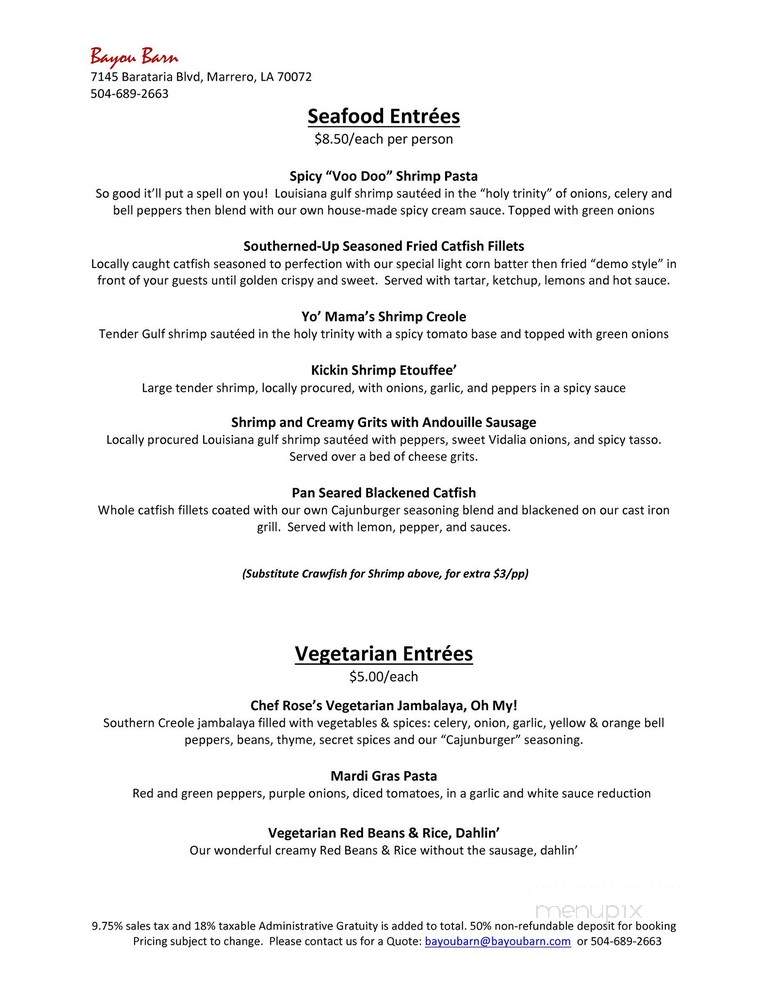 Bayou Barn
7145 Barataria Blvd, Marrero, LA 70072
504-689-2663

Seafood Entrées
$8.50/each per person

Spicy "Voo Doo" Shrimp Pasta
So good it'll put a spell on you! Louisiana gulf shrimp sautéed in the "holy trinity" of onions, celery and bell peppers then blend with our own house-made spicy cream sauce. Topped with green onions

Southerned-Up Seasoned Fried Catfish Fillets
Locally caught catfish seasoned to perfection with our special light corn batter then fried "demo style" in front of your guests until golden crispy and sweet. Served with tartar, ketchup, lemons and hot sauce.

Yo' Mama's Shrimp Creole
Tender Gulf shrimp sautéed in the holy trinity with a spicy tomato base and topped with green onions

Kickin Shrimp Etouffee'
Large tender shrimp, locally procured, with onions, garlic, and peppers in a spicy sauce

Shrimp and Creamy Grits with Andouille Sausage
Locally procured Louisiana gulf shrimp sautéed with peppers, sweet Vidalia onions, and spicy tasso. Served over a bed of cheese grits.

Pan Seared Blackened Catfish
Whole catfish fillets coated with our own Cajunburger seasoning blend and blackened on our cast iron grill. Served with lemon, pepper, and sauces.

(Substitute Crawfish for Shrimp above, for extra $3/pp)

Vegetarian Entrées
$5.00/each

Chef Rose's Vegetarian Jambalaya, Oh My!
Southern Creole jambalaya filled with vegetables & spices: celery, onion, garlic, yellow & orange bell peppers, beans, thyme, secret spices and our "Cajunburger" seasoning.

Mardi Gras Pasta
Red and green peppers, purple onions, diced tomatoes, in a garlic and white sauce reduction

Vegetarian Red Beans & Rice, Dahlin'
Our wonderful creamy Red Beans & Rice without the sausage, dahlin'

menupix

9.75% sales tax and 18% taxable Administrative Gratuity is added to total. 50% non-refundable deposit for booking
Pricing subject to change. Please contact us for a Quote: bayoubarn@bayoubarn.com or 504-689-2663